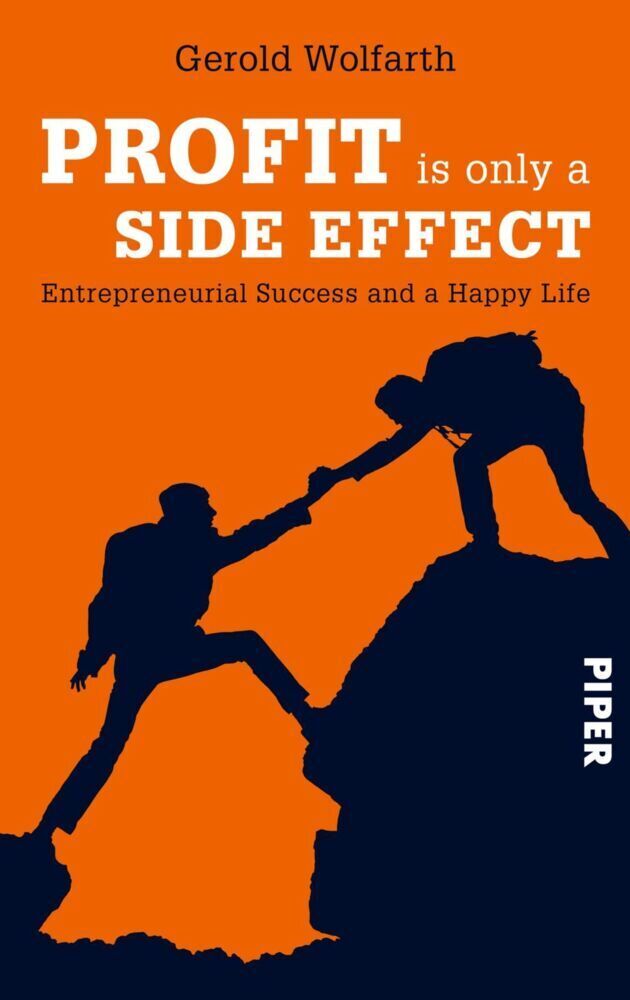 Gerold Wolfarth

PROFIT is only a SIDE EFFECT

Entrepreneurial Success and a Happy Life

PIPER